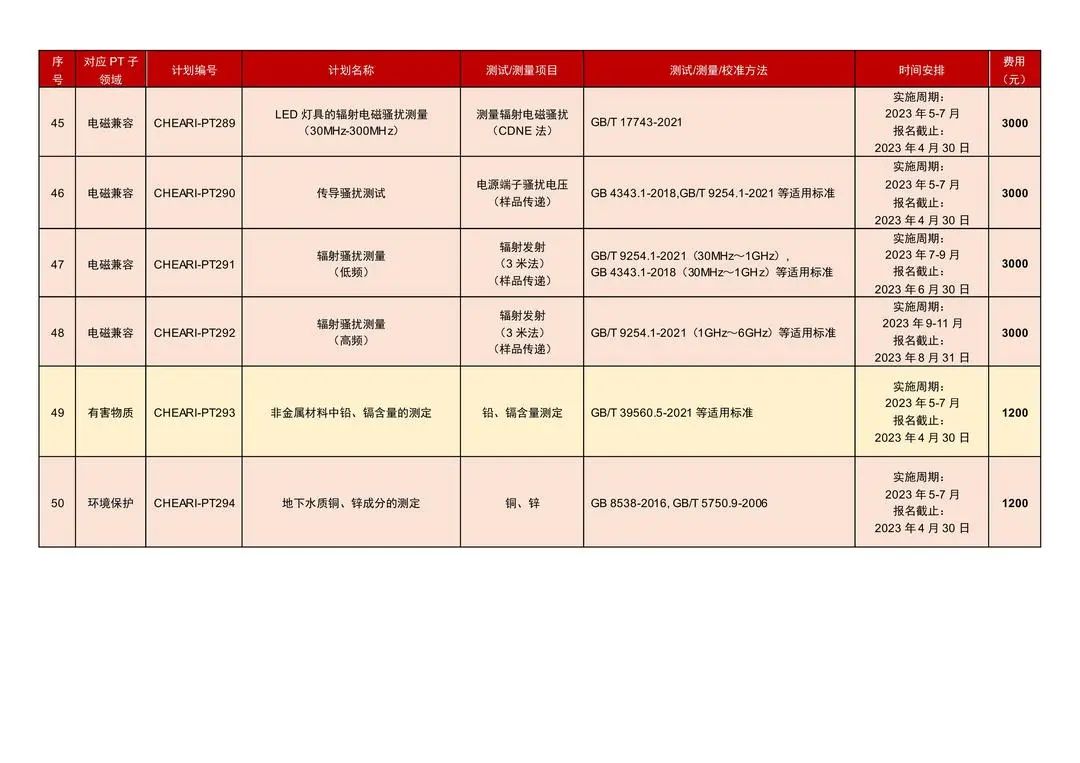 | 序号 | 对应 PT 子领域 | 计划编号 | 计划名称 | 测试/测量项目 | 测试/测量/校准方法 | 时间安排 | 费用（元） |
|---|---|---|---|---|---|---|---|
| 45 | 电磁兼容 | CHEARI-PT289 | LED 灯具的辐射电磁骚扰测量（30MHz-300MHz） | 测量辐射电磁骚扰（CDNE 法） | GB/T 17743-2021 | 实施周期：2023 年 5-7 月 报名截止：2023 年 4 月 30 日 | 3000 |
| 46 | 电磁兼容 | CHEARI-PT290 | 传导骚扰测试 | 电源端子骚扰电压（样品传递） | GB 4343.1-2018,GB/T 9254.1-2021 等适用标准 | 实施周期：2023 年 5-7 月 报名截止：2023 年 4 月 30 日 | 3000 |
| 47 | 电磁兼容 | CHEARI-PT291 | 辐射骚扰测量（低频） | 辐射发射（3 米法）（样品传递） | GB/T 9254.1-2021（30MHz～1GHz），GB 4343.1-2018（30MHz～1GHz）等适用标准 | 实施周期：2023 年 7-9 月 报名截止：2023 年 6 月 30 日 | 3000 |
| 48 | 电磁兼容 | CHEARI-PT292 | 辐射骚扰测量（高频） | 辐射发射（3 米法）（样品传递） | GB/T 9254.1-2021（1GHz～6GHz）等适用标准 | 实施周期：2023 年 9-11 月 报名截止：2023 年 8 月 31 日 | 3000 |
| 49 | 有害物质 | CHEARI-PT293 | 非金属材料中铅、镉含量的测定 | 铅、镉含量测定 | GB/T 39560.5-2021 等适用标准 | 实施周期：2023 年 5-7 月 报名截止：2023 年 4 月 30 日 | 1200 |
| 50 | 环境保护 | CHEARI-PT294 | 地下水质铜、锌成分的测定 | 铜、锌 | GB 8538-2016, GB/T 5750.9-2006 | 实施周期：2023 年 5-7 月 报名截止：2023 年 4 月 30 日 | 1200 |